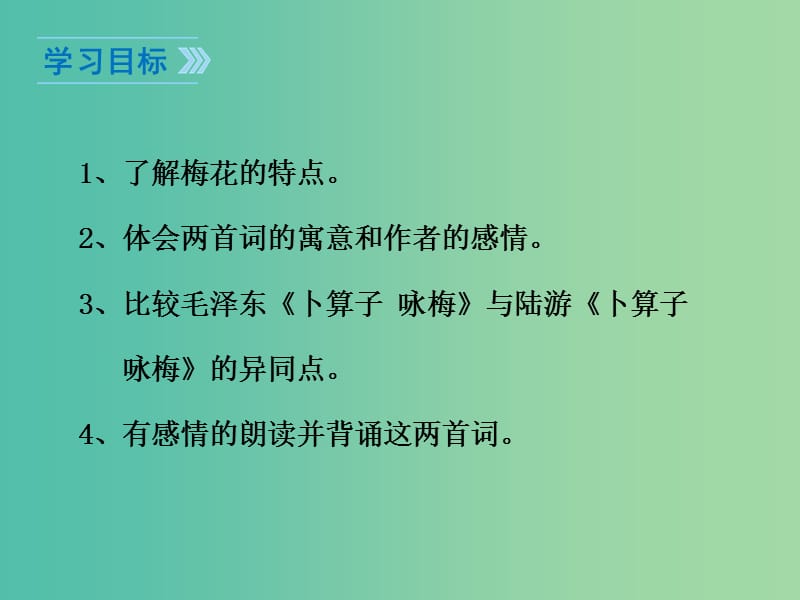 学习目标

1、了解梅花的特点。

2、体会两首词的寓意和作者的感情。

3、比较毛泽东《卜算子 咏梅》与陆游《卜算子 咏梅》的异同点。

4、有感情的朗读并背诵这两首词。